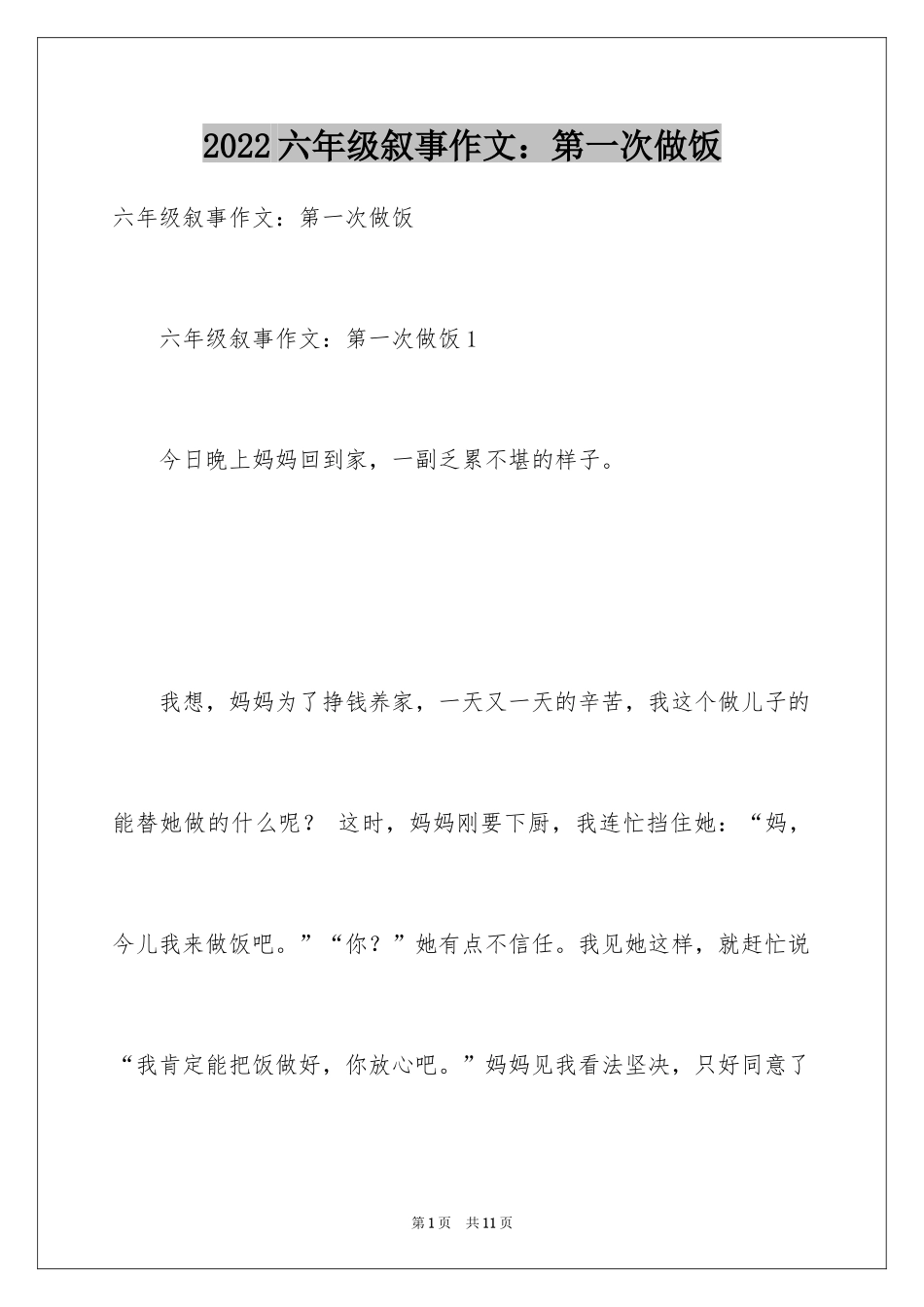 2022六年级叙事作文：第一次做饭

六年级叙事作文：第一次做饭

六年级叙事作文：第一次做饭1

今日晚上妈妈回到家，一副乏累不堪的样子。

我想，妈妈为了挣钱养家，一天又一天的辛苦，我这个做儿子的能替她做的什么呢？ 这时，妈妈刚要下厨，我连忙挡住她：“妈，今儿我来做饭吧。”“你？”她有点不信任。我见她这样，就赶忙说“我肯定能把饭做好，你放心吧。”妈妈见我看法坚决，只好同意了

第1页 共11页